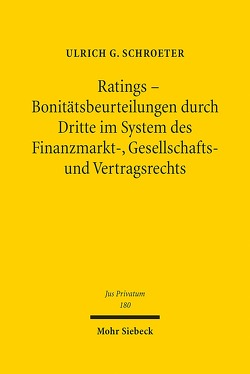 ULRICH G. SCHROETER

Ratings – Bonitätsbeurteilungen durch Dritte im System des Finanzmarkt-, Gesellschafts- und Vertragsrechts

Jus Privatum
180

Mohr Siebeck